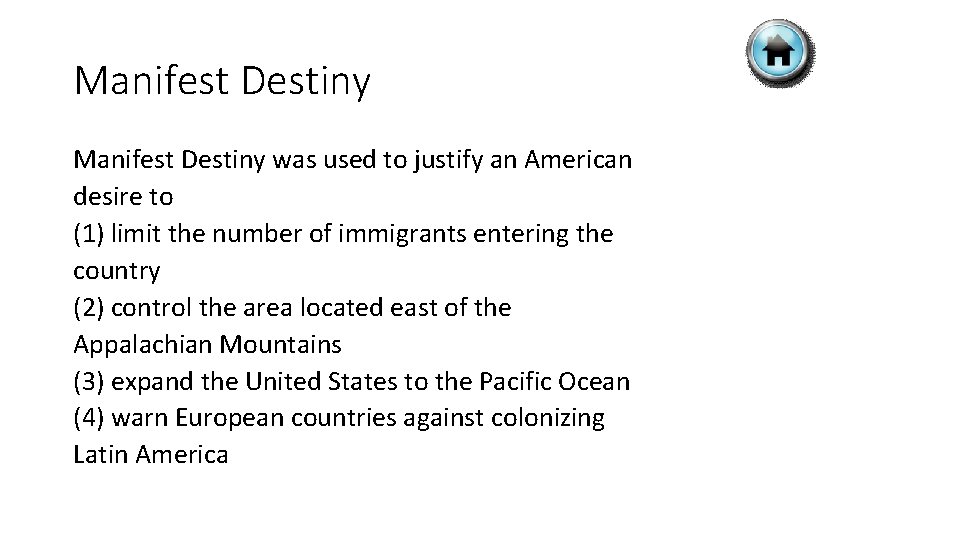 Manifest Destiny

Manifest Destiny was used to justify an American desire to
(1) limit the number of immigrants entering the country
(2) control the area located east of the Appalachian Mountains
(3) expand the United States to the Pacific Ocean
(4) warn European countries against colonizing Latin America